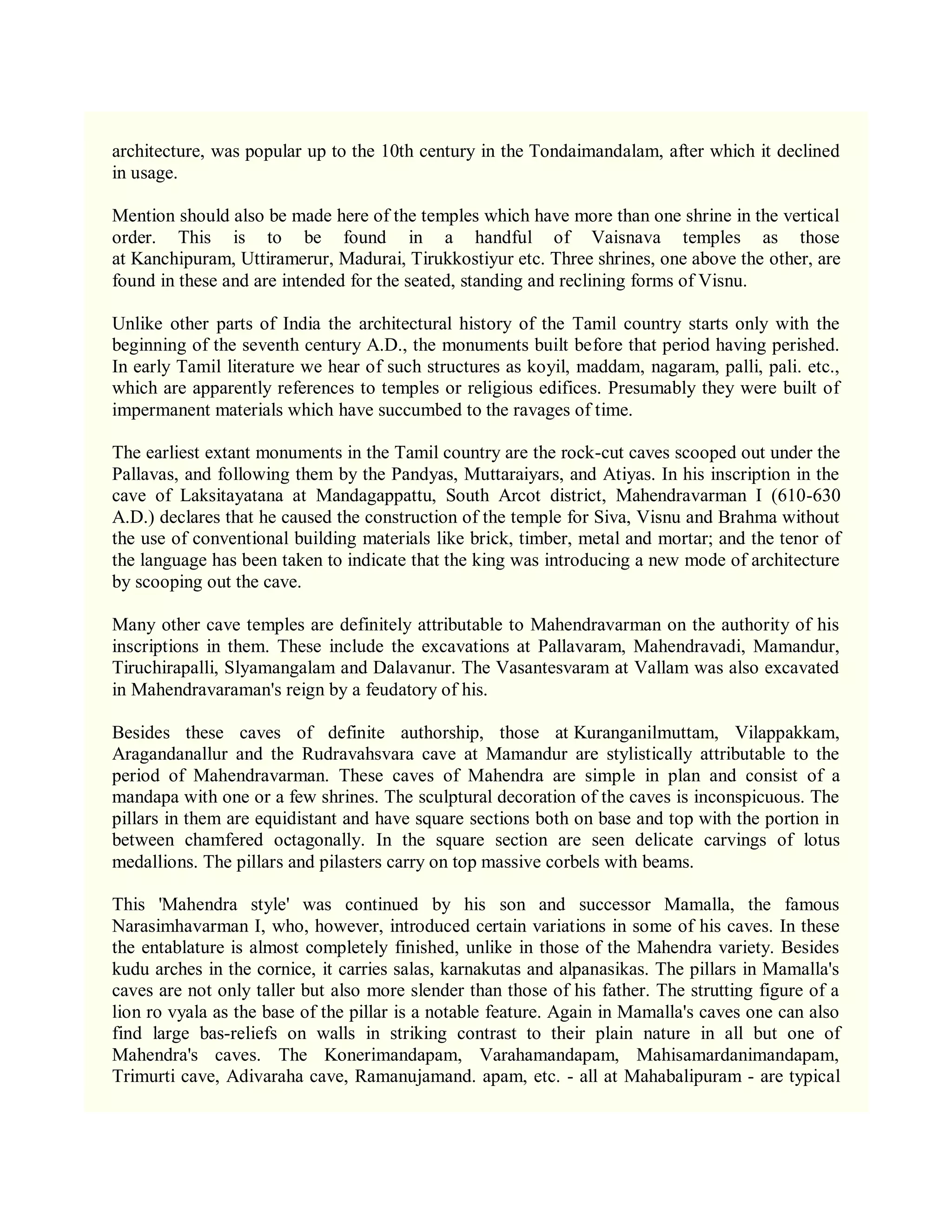 architecture, was popular up to the 10th century in the Tondaimandalam, after which it declined in usage.

Mention should also be made here of the temples which have more than one shrine in the vertical order. This is to be found in a handful of Vaisnava temples as those at Kanchipuram, Uttiramerur, Madurai, Tirukkostiyur etc. Three shrines, one above the other, are found in these and are intended for the seated, standing and reclining forms of Visnu.

Unlike other parts of India the architectural history of the Tamil country starts only with the beginning of the seventh century A.D., the monuments built before that period having perished. In early Tamil literature we hear of such structures as koyil, maddam, nagaram, palli, pali. etc., which are apparently references to temples or religious edifices. Presumably they were built of impermanent materials which have succumbed to the ravages of time.

The earliest extant monuments in the Tamil country are the rock-cut caves scooped out under the Pallavas, and following them by the Pandyas, Muttaraiyars, and Atiyas. In his inscription in the cave of Laksitayatana at Mandagappattu, South Arcot district, Mahendravarman I (610-630 A.D.) declares that he caused the construction of the temple for Siva, Visnu and Brahma without the use of conventional building materials like brick, timber, metal and mortar; and the tenor of the language has been taken to indicate that the king was introducing a new mode of architecture by scooping out the cave.

Many other cave temples are definitely attributable to Mahendravarman on the authority of his inscriptions in them. These include the excavations at Pallavaram, Mahendravadi, Mamandur, Tiruchirapalli, Slyamangalam and Dalavanur. The Vasantesvaram at Vallam was also excavated in Mahendravaraman's reign by a feudatory of his.

Besides these caves of definite authorship, those at Kuranganilmuttam, Vilappakkam, Aragandanallur and the Rudravahsvara cave at Mamandur are stylistically attributable to the period of Mahendravarman. These caves of Mahendra are simple in plan and consist of a mandapa with one or a few shrines. The sculptural decoration of the caves is inconspicuous. The pillars in them are equidistant and have square sections both on base and top with the portion in between chamfered octagonally. In the square section are seen delicate carvings of lotus medallions. The pillars and pilasters carry on top massive corbels with beams.

This 'Mahendra style' was continued by his son and successor Mamalla, the famous Narasimhavarman I, who, however, introduced certain variations in some of his caves. In these the entablature is almost completely finished, unlike in those of the Mahendra variety. Besides kudu arches in the cornice, it carries salas, karnakutas and alpanasikas. The pillars in Mamalla's caves are not only taller but also more slender than those of his father. The strutting figure of a lion ro vyala as the base of the pillar is a notable feature. Again in Mamalla's caves one can also find large bas-reliefs on walls in striking contrast to their plain nature in all but one of Mahendra's caves. The Konerimandapam, Varahamandapam, Mahisamardanimandapam, Trimurti cave, Adivaraha cave, Ramanujamand. apam, etc. - all at Mahabalipuram - are typical